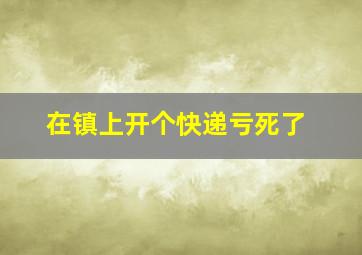 在镇上开个快递亏死了